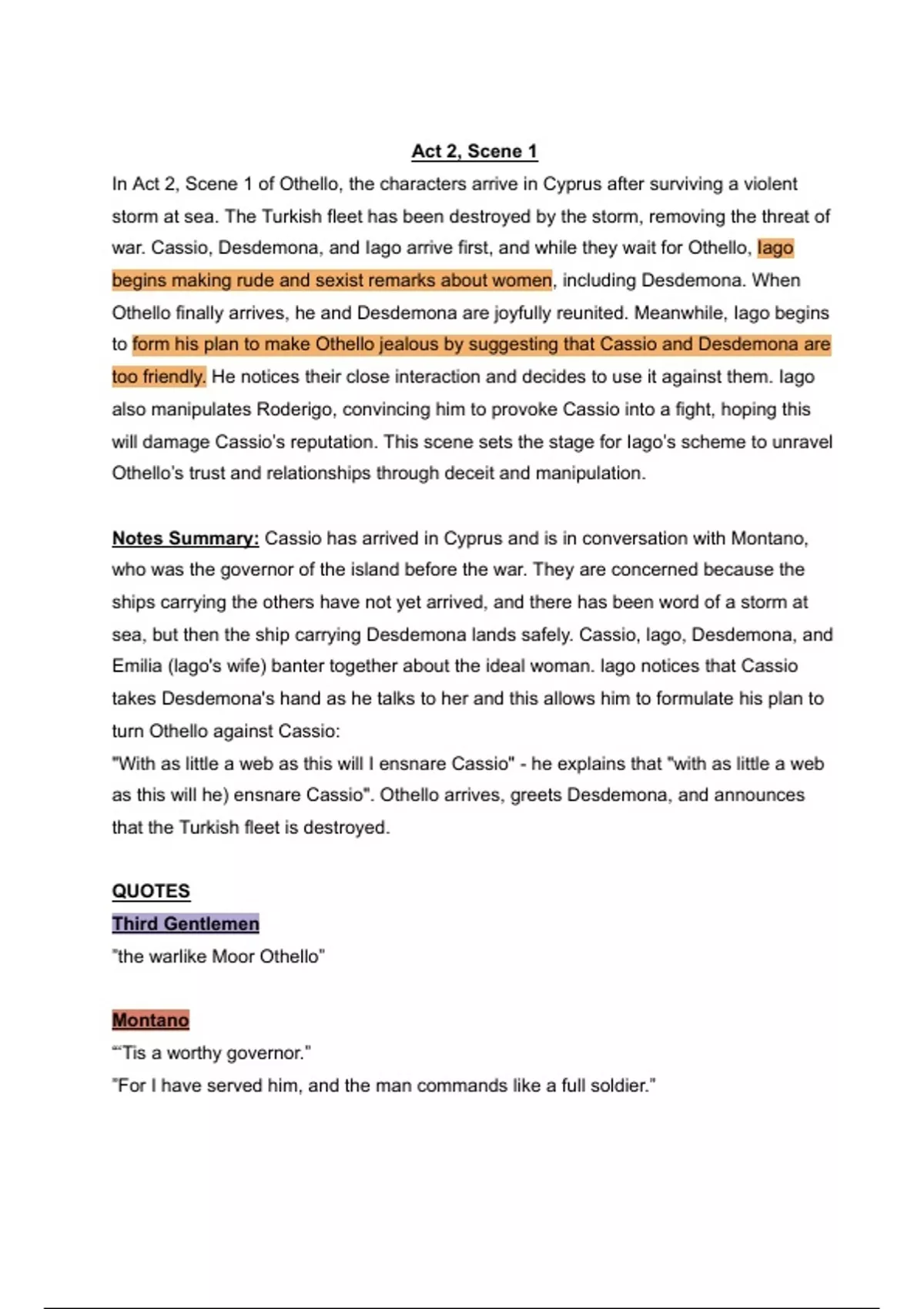 Act 2, Scene 1

In Act 2, Scene 1 of Othello, the characters arrive in Cyprus after surviving a violent storm at sea. The Turkish fleet has been destroyed by the storm, removing the threat of war. Cassio, Desdemona, and Iago arrive first, and while they wait for Othello, Iago begins making rude and sexist remarks about women, including Desdemona. When Othello finally arrives, he and Desdemona are joyfully reunited. Meanwhile, Iago begins to form his plan to make Othello jealous by suggesting that Cassio and Desdemona are too friendly. He notices their close interaction and decides to use it against them. Iago also manipulates Roderigo, convincing him to provoke Cassio into a fight, hoping this will damage Cassio's reputation. This scene sets the stage for Iago's scheme to unravel Othello's trust and relationships through deceit and manipulation.

Notes Summary: Cassio has arrived in Cyprus and is in conversation with Montano, who was the governor of the island before the war. They are concerned because the ships carrying the others have not yet arrived, and there has been word of a storm at sea, but then the ship carrying Desdemona lands safely. Cassio, Iago, Desdemona, and Emilia (Iago's wife) banter together about the ideal woman. Iago notices that Cassio takes Desdemona's hand as he talks to her and this allows him to formulate his plan to turn Othello against Cassio:
"With as little a web as this will I ensnare Cassio" - he explains that "with as little a web as this will he) ensnare Cassio". Othello arrives, greets Desdemona, and announces that the Turkish fleet is destroyed.

QUOTES
Third Gentlemen
"the warlike Moor Othello"

Montano
"'Tis a worthy governor."
"For I have served him, and the man commands like a full soldier."